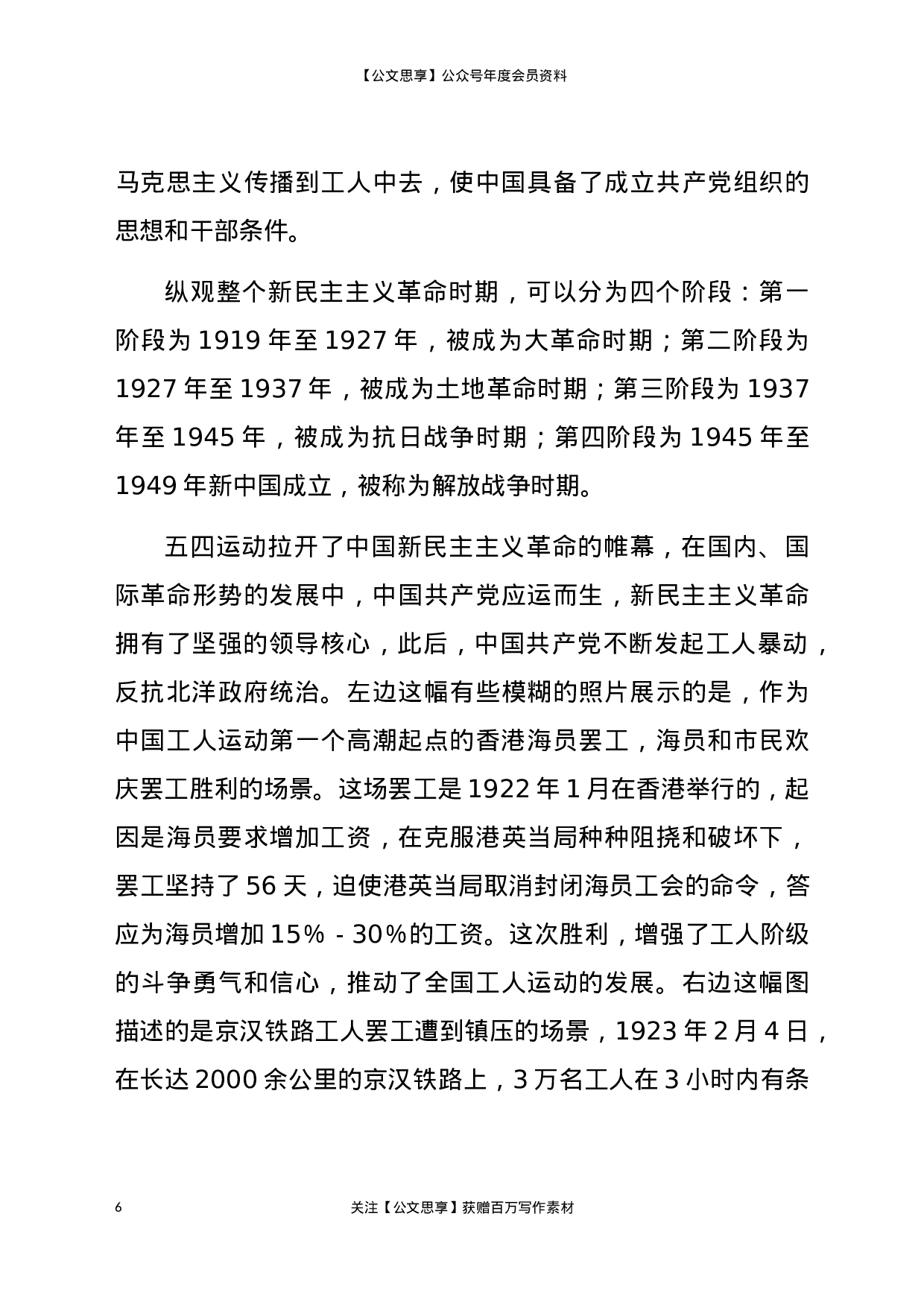 【公文思享】公众号年度会员资料

马克思主义传播到工人中去，使中国具备了成立共产党组织的思想和干部条件。

纵观整个新民主主义革命时期，可以分为四个阶段：第一阶段为 1919 年至 1927 年，被成为大革命时期；第二阶段为 1927 年至 1937 年，被成为土地革命时期；第三阶段为 1937 年至 1945 年，被成为抗日战争时期；第四阶段为 1945 年至 1949 年新中国成立，被称为解放战争时期。

五四运动拉开了中国新民主主义革命的帷幕，在国内、国际革命形势的发展中，中国共产党应运而生，新民主主义革命拥有了坚强的领导核心，此后，中国共产党不断发起工人暴动，反抗北洋政府统治。左边这幅有些模糊的照片展示的是，作为中国工人运动第一个高潮起点的香港海员罢工，海员和市民欢庆罢工胜利的场景。这场罢工是 1922 年 1 月在香港举行的，起因是海员要求增加工资，在克服港英当局种种阻挠和破坏下，罢工坚持了 56 天，迫使港英当局取消封闭海员工会的命令，答应为海员增加 15% - 30%的工资。这次胜利，增强了工人阶级的斗争勇气和信心，推动了全国工人运动的发展。右边这幅图描述的是京汉铁路工人罢工遭到镇压的场景，1923 年 2 月 4 日，在长达 2000 余公里的京汉铁路上，3 万名工人在 3 小时内有条

6

关注【公文思享】获赠百万写作素材